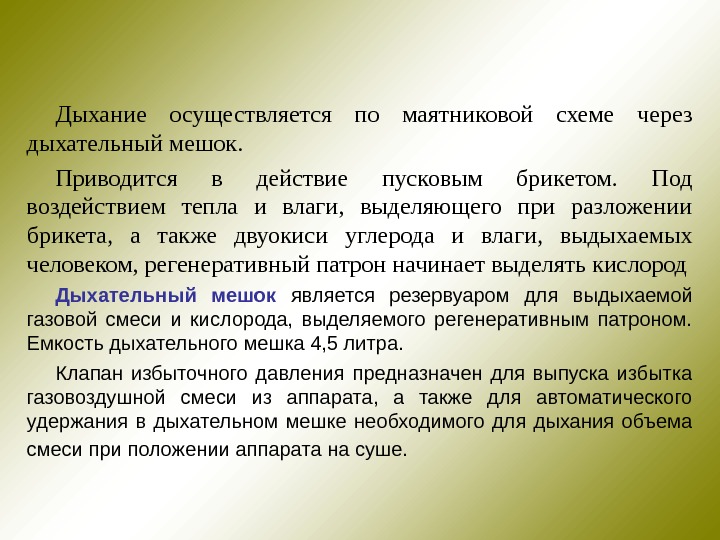 Дыхание осуществляется по маятниковой схеме через дыхательный мешок.

Приводится в действие пусковым брикетом. Под воздействием тепла и влаги, выделяющего при разложении брикета, а также двуокиси углерода и влаги, выдыхаемых человеком, регенеративный патрон начинает выделять кислород

Дыхательный мешок является резервуаром для выдыхаемой газовой смеси и кислорода, выделяемого регенеративным патроном. Емкость дыхательного мешка 4,5 литра.

Клапан избыточного давления предназначен для выпуска избытка газовоздушной смеси из аппарата, а также для автоматического удержания в дыхательном мешке необходимого для дыхания объема смеси при положении аппарата на суше.